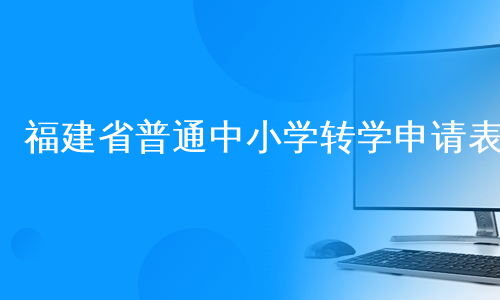 福建省普通中小学转学申请表